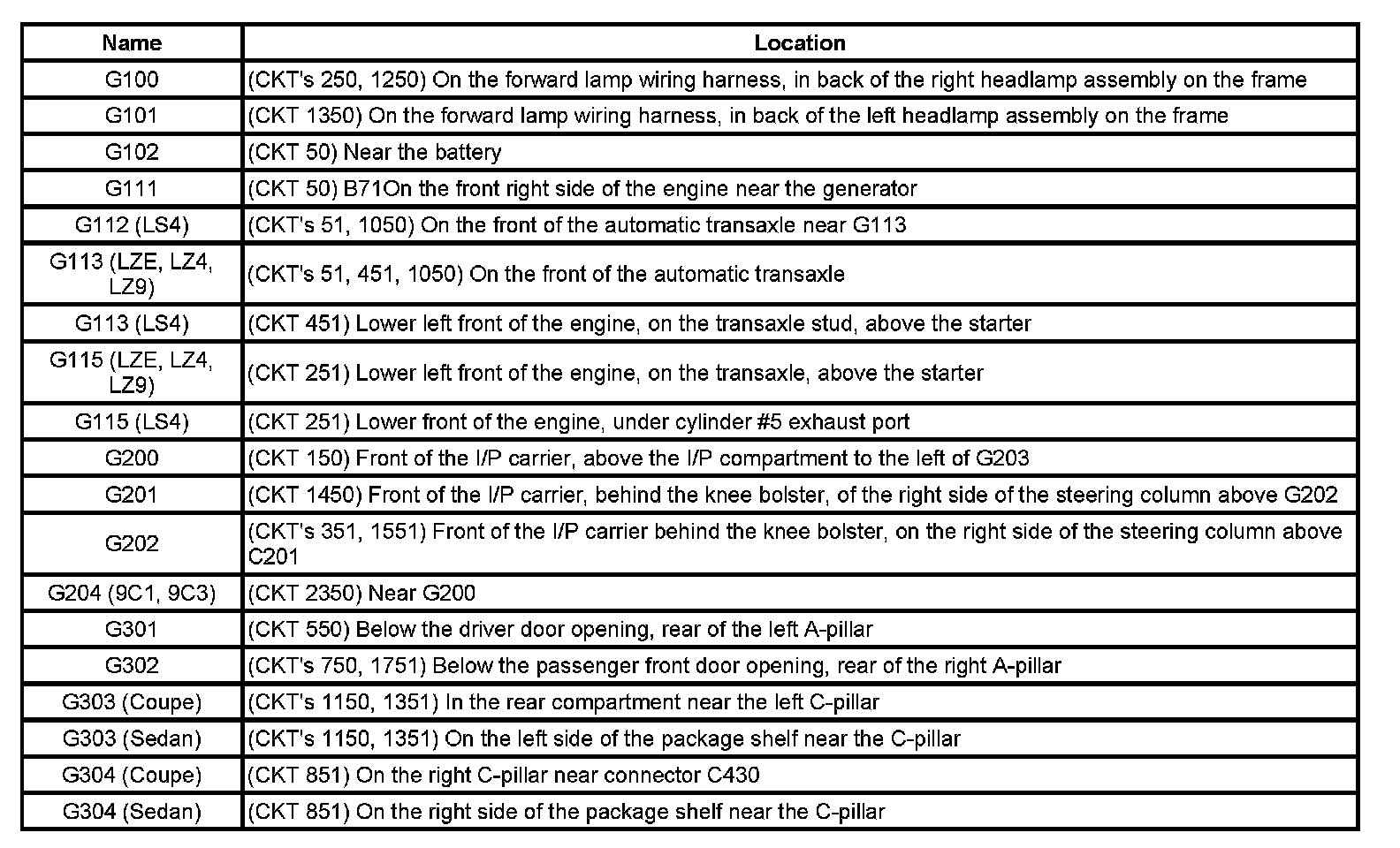 | Name | Location |
|---|---|
| G100 | (CKT's 250, 1250) On the forward lamp wiring harness, in back of the right headlamp assembly on the frame |
| G101 | (CKT 1350) On the forward lamp wiring harness, in back of the left headlamp assembly on the frame |
| G102 | (CKT 50) Near the battery |
| G111 | (CKT 50) B71On the front right side of the engine near the generator |
| G112 (LS4) | (CKT's 51, 1050) On the front of the automatic transaxle near G113 |
| G113 (LZE, LZ4, LZ9) | (CKT's 51, 451, 1050) On the front of the automatic transaxle |
| G113 (LS4) | (CKT 451) Lower left front of the engine, on the transaxle stud, above the starter |
| G115 (LZE, LZ4, LZ9) | (CKT 251) Lower left front of the engine, on the transaxle, above the starter |
| G115 (LS4) | (CKT 251) Lower front of the engine, under cylinder #5 exhaust port |
| G200 | (CKT 150) Front of the I/P carrier, above the I/P compartment to the left of G203 |
| G201 | (CKT 1450) Front of the I/P carrier, behind the knee bolster, of the right side of the steering column above G202 |
| G202 | (CKT's 351, 1551) Front of the I/P carrier behind the knee bolster, on the right side of the steering column above C201 |
| G204 (9C1, 9C3) | (CKT 2350) Near G200 |
| G301 | (CKT 550) Below the driver door opening, rear of the left A-pillar |
| G302 | (CKT's 750, 1751) Below the passenger front door opening, rear of the right A-pillar |
| G303 (Coupe) | (CKT's 1150, 1351) In the rear compartment near the left C-pillar |
| G303 (Sedan) | (CKT's 1150, 1351) On the left side of the package shelf near the C-pillar |
| G304 (Coupe) | (CKT 851) On the right C-pillar near connector C430 |
| G304 (Sedan) | (CKT 851) On the right side of the package shelf near the C-pillar |